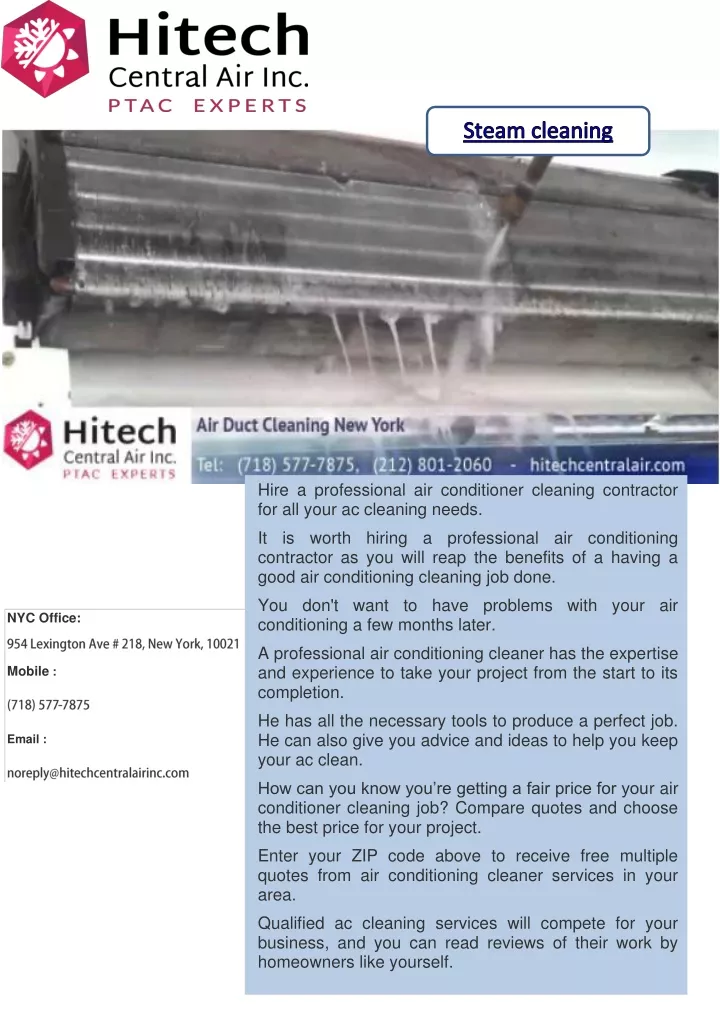 Hitech
Central Air Inc.
PTAC EXPERTS

Steam cleaning

Hitech
Central Air Inc.
PTAC EXPERTS
Air Duct Cleaning New York
Tel: (718) 577-7875, (212) 801-2060 - hitechcentralair.com

NYC Office:
954 Lexington Ave # 218, New York, 10021
Mobile :
(718) 577-7875
Email :
noreply@hitechcentralairinc.com

Hire a professional air conditioner cleaning contractor for all your ac cleaning needs.

It is worth hiring a professional air conditioning contractor as you will reap the benefits of a having a good air conditioning cleaning job done.

You don't want to have problems with your air conditioning a few months later.

A professional air conditioning cleaner has the expertise and experience to take your project from the start to its completion.

He has all the necessary tools to produce a perfect job. He can also give you advice and ideas to help you keep your ac clean.

How can you know you're getting a fair price for your air conditioner cleaning job? Compare quotes and choose the best price for your project.

Enter your ZIP code above to receive free multiple quotes from air conditioning cleaner services in your area.

Qualified ac cleaning services will compete for your business, and you can read reviews of their work by homeowners like yourself.